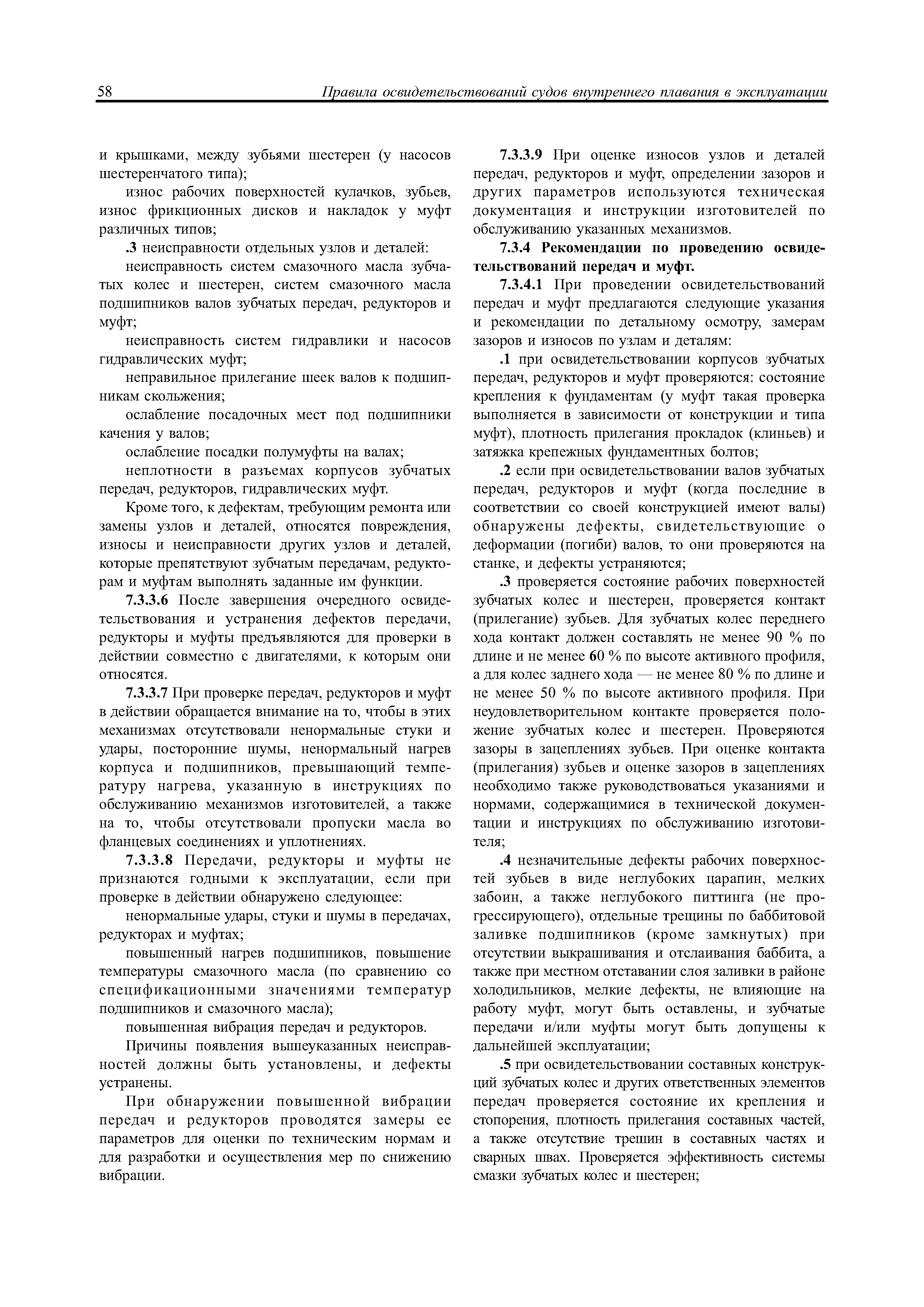 58 Правила освидетельствований судов внутреннего плавания в эксплуатации

и крышками, между зубьями шестерен (у насосов шестеренчатого типа);

износ рабочих поверхностей кулачков, зубьев, износ фрикционных дисков и накладок у муфт различных типов;

.3 неисправности отдельных узлов и деталей:

неисправность систем смазочного масла зубчатых колес и шестерен, систем смазочного масла подшипников валов зубчатых передач, редукторов и муфт;

неисправность систем гидравлики и насосов гидравлических муфт;

неправильное прилегание шеек валов к подшипникам скольжения;

ослабление посадочных мест под подшипники качения у валов;

ослабление посадки полумуфты на валах;

неплотности в разъемах корпусов зубчатых передач, редукторов, гидравлических муфт.

Кроме того, к дефектам, требующим ремонта или замены узлов и деталей, относятся повреждения, износы и неисправности других узлов и деталей, которые препятствуют зубчатым передачам, редукторам и муфтам выполнять заданные им функции.

7.3.3.6 После завершения очередного освидетельствования и устранения дефектов передачи, редукторы и муфты предъявляются для проверки в действии совместно с двигателями, к которым они относятся.

7.3.3.7 При проверке передач, редукторов и муфт в действии обращается внимание на то, чтобы в этих механизмах отсутствовали ненормальные стуки и удары, посторонние шумы, ненормальный нагрев корпуса и подшипников, превышающий температуру нагрева, указанную в инструкциях по обслуживанию механизмов изготовителей, а также на то, чтобы отсутствовали пропуски масла во фланцевых соединениях и уплотнениях.

7.3.3.8 Передачи, редукторы и муфты не признаются годными к эксплуатации, если при проверке в действии обнаружено следующее:

ненормальные удары, стуки и шумы в передачах, редукторах и муфтах;

повышенный нагрев подшипников, повышение температуры смазочного масла (по сравнению со спецификационными значениями температур подшипников и смазочного масла);

повышенная вибрация передач и редукторов.

Причины появления вышеуказанных неисправностей должны быть установлены, и дефекты устранены.

При обнаружении повышенной вибрации передач и редукторов проводятся замеры ее параметров для оценки по техническим нормам и для разработки и осуществления мер по снижению вибрации.

7.3.3.9 При оценке износов узлов и деталей передач, редукторов и муфт, определении зазоров и других параметров используются техническая документация и инструкции изготовителей по обслуживанию указанных механизмов.

7.3.4 Рекомендации по проведению освидетельствований передач и муфт.

7.3.4.1 При проведении освидетельствований передач и муфт предлагаются следующие указания и рекомендации по детальному осмотру, замерам зазоров и износов по узлам и деталям:

.1 при освидетельствовании корпусов зубчатых передач, редукторов и муфт проверяются: состояние крепления к фундаментам (у муфт такая проверка выполняется в зависимости от конструкции и типа муфт), плотность прилегания прокладок (клиньев) и затяжка крепежных фундаментных болтов;

.2 если при освидетельствовании валов зубчатых передач, редукторов и муфт (когда последние в соответствии со своей конструкцией имеют валы) обнаружены дефекты, свидетельствующие о деформации (погиби) валов, то они проверяются на станке, и дефекты устраняются;

.3 проверяется состояние рабочих поверхностей зубчатых колес и шестерен, проверяется контакт (прилегание) зубьев. Для зубчатых колес переднего хода контакт должен составлять не менее 90 % по длине и не менее 60 % по высоте активного профиля, а для колес заднего хода — не менее 80 % по длине и не менее 50 % по высоте активного профиля. При неудовлетворительном контакте проверяется положение зубчатых колес и шестерен. Проверяются зазоры в зацеплениях зубьев. При оценке контакта (прилегания) зубьев и оценке зазоров в зацеплениях необходимо также руководствоваться указаниями и нормами, содержащимися в технической документации и инструкциях по обслуживанию изготовителя;

.4 незначительные дефекты рабочих поверхностей зубьев в виде неглубоких царапин, мелких забоин, а также неглубокого питтинга (не прогрессирующего), отдельные трещины по баббитовой заливке подшипников (кроме замкнутых) при отсутствии выкрашивания и отслаивания баббита, а также при местном отставании слоя заливки в районе холодильников, мелкие дефекты, не влияющие на работу муфт, могут быть оставлены, и зубчатые передачи и/или муфты могут быть допущены к дальнейшей эксплуатации;

.5 при освидетельствовании составных конструкций зубчатых колес и других ответственных элементов передач проверяется состояние их крепления и стопорения, плотность прилегания составных частей, а также отсутствие трещин в составных частях и сварных швах. Проверяется эффективность системы смазки зубчатых колес и шестерен;